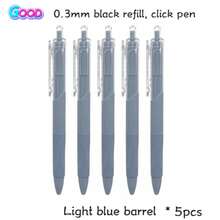 Good 0.3mm black refill, click pen

Light blue barrel * 5pcs